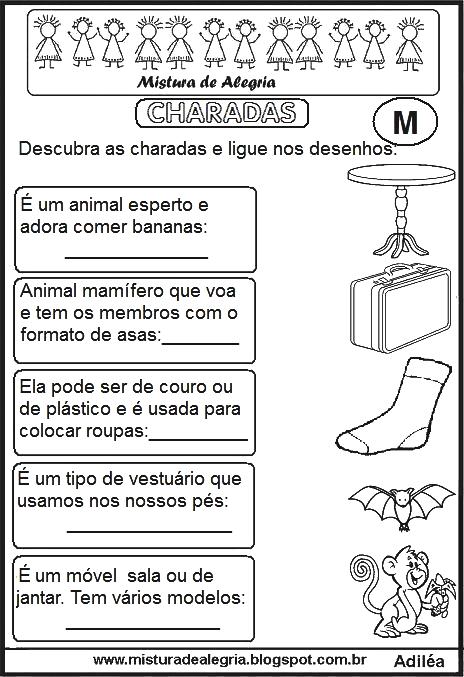 Mistura de Alegria

CHARADAS

M

Descubra as charadas e ligue nos desenhos:

É um animal esperto e adora comer bananas:
____

Animal mamífero que voa e tem os membros com o formato de asas:____

Ela pode ser de couro ou de plástico e é usada para colocar roupas:____

É um tipo de vestuário que usamos nos nossos pés:
____

É um móvel sala ou de jantar. Tem vários modelos:
____

www.misturadealegria.blogspot.com.br Adiléa